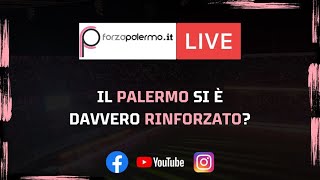 forzapalermo.it LIVE

IL PALERMO SI È DAVVERO RINFORZATO?

YouTube